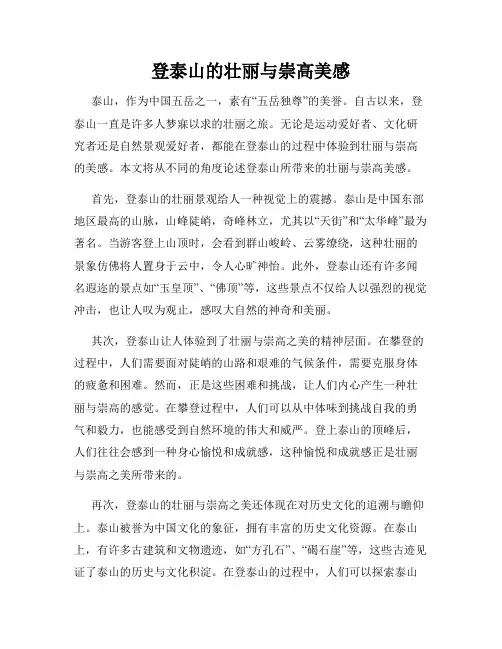 登泰山的壮丽与崇高美感

泰山，作为中国五岳之一，素有“五岳独尊”的美誉。自古以来，登泰山一直是许多人梦寐以求的壮丽之旅。无论是运动爱好者、文化研究者还是自然景观爱好者，都能在登泰山的过程中体验到壮丽与崇高的美感。本文将从不同的角度论述登泰山所带来的壮丽与崇高美感。

首先，登泰山的壮丽景观给人一种视觉上的震撼。泰山是中国东部地区最高的山脉，山峰陡峭，奇峰林立，尤其以“天街”和“太华峰”最为著名。当游客登上山顶时，会看到群山峻岭、云雾缭绕，这种壮丽的景象仿佛将人置身于云中，令人心旷神怡。此外，登泰山还有许多闻名遐迩的景点如“玉皇顶”、“佛顶”等，这些景点不仅给人以强烈的视觉冲击，也让人叹为观止，感叹大自然的神奇和美丽。

其次，登泰山让人体验到了壮丽与崇高之美的精神层面。在攀登的过程中，人们需要面对陡峭的山路和艰难的气候条件，需要克服身体的疲惫和困难。然而，正是这些困难和挑战，让人们内心产生一种壮丽与崇高的感觉。在攀登过程中，人们可以从中体味到挑战自我的勇气和毅力，也能感受到自然环境的伟大和威严。登上泰山的顶峰后，人们往往会感到一种身心愉悦和成就感，这种愉悦和成就感正是壮丽与崇高之美所带来的。

再次，登泰山的壮丽与崇高之美还体现在对历史文化的追溯与瞻仰上。泰山被誉为中国文化的象征，拥有丰富的历史文化资源。在泰山上，有许多古建筑和文物遗迹，如“方孔石”、“碣石崖”等，这些古迹见证了泰山的历史与文化积淀。在登泰山的过程中，人们可以探索泰山